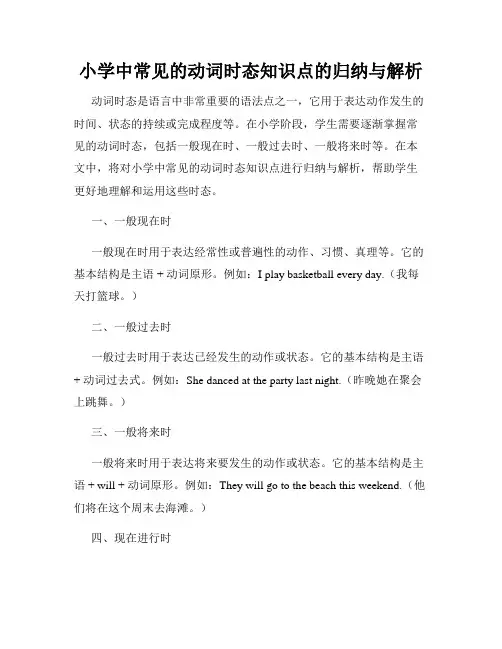 小学中常见的动词时态知识点的归纳与解析

动词时态是语言中非常重要的语法点之一，它用于表达动作发生的时间、状态的持续或完成程度等。在小学阶段，学生需要逐渐掌握常见的动词时态，包括一般现在时、一般过去时、一般将来时等。在本文中，将对小学中常见的动词时态知识点进行归纳与解析，帮助学生更好地理解和运用这些时态。

一、一般现在时

一般现在时用于表达经常性或普遍性的动作、习惯、真理等。它的基本结构是主语 + 动词原形。例如：I play basketball every day.（我每天打篮球。）

二、一般过去时

一般过去时用于表达已经发生的动作或状态。它的基本结构是主语 + 动词过去式。例如：She danced at the party last night.（昨晚她在聚会上跳舞。）

三、一般将来时

一般将来时用于表达将来要发生的动作或状态。它的基本结构是主语 + will + 动词原形。例如：They will go to the beach this weekend.（他们将在这个周末去海滩。）

四、现在进行时